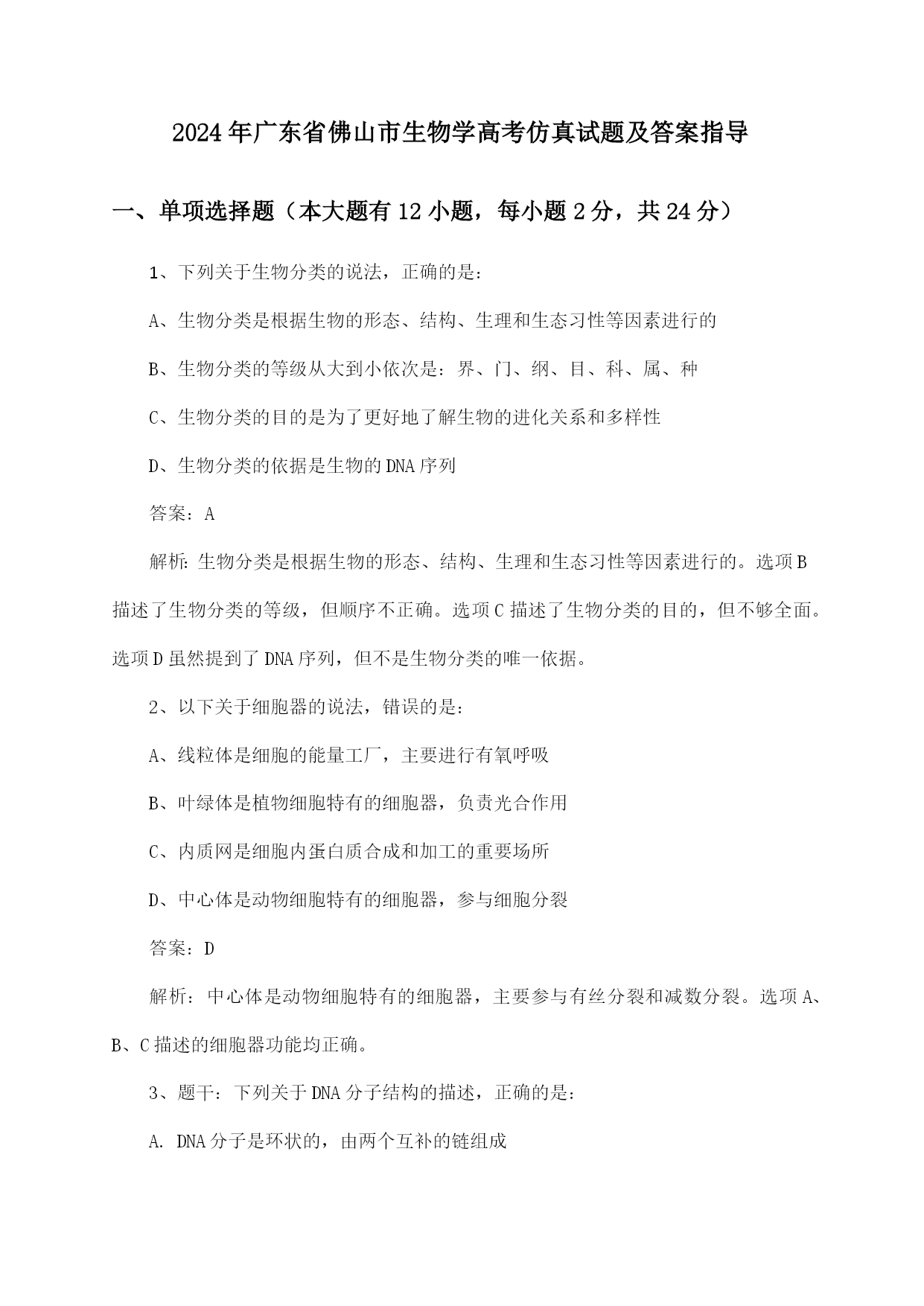 2024年广东省佛山市生物学高考仿真试题及答案指导

一、单项选择题（本大题有12小题，每小题2分，共24分）

1、下列关于生物分类的说法，正确的是：

A、生物分类是根据生物的形态、结构、生理和生态习性等因素进行的

B、生物分类的等级从大到小依次是：界、门、纲、目、科、属、种

C、生物分类的目的是为了更好地了解生物的进化关系和多样性

D、生物分类的依据是生物的DNA序列

答案：A

解析：生物分类是根据生物的形态、结构、生理和生态习性等因素进行的。选项B描述了生物分类的等级，但顺序不正确。选项C描述了生物分类的目的，但不够全面。选项D虽然提到了DNA序列，但不是生物分类的唯一依据。

2、以下关于细胞器的说法，错误的是：

A、线粒体是细胞的能量工厂，主要进行有氧呼吸

B、叶绿体是植物细胞特有的细胞器，负责光合作用

C、内质网是细胞内蛋白质合成和加工的重要场所

D、中心体是动物细胞特有的细胞器，参与细胞分裂

答案：D

解析：中心体是动物细胞特有的细胞器，主要参与有丝分裂和减数分裂。选项A、B、C描述的细胞器功能均正确。

3、题干：下列关于DNA分子结构的描述，正确的是：

A. DNA分子是环状的，由两个互补的链组成